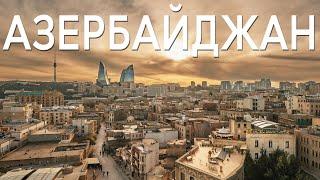 АЗЕРБАЙДЖАН